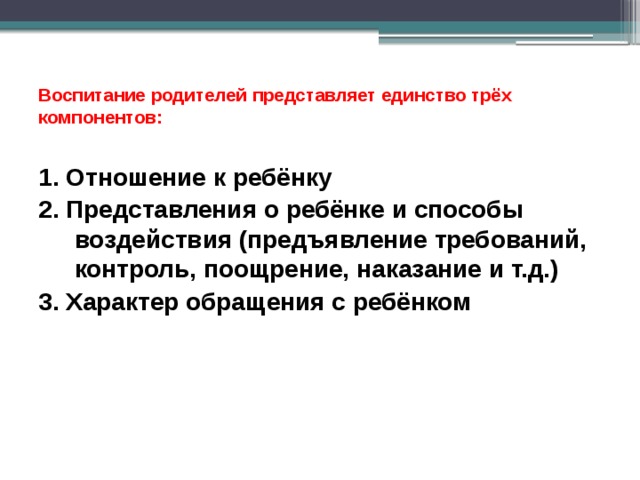 Воспитание родителей представляет единство трёх компонентов:

1. Отношение к ребёнку
2. Представления о ребёнке и способы воздействия (предъявление требований, контроль, поощрение, наказание и т.д.)
3. Характер обращения с ребёнком